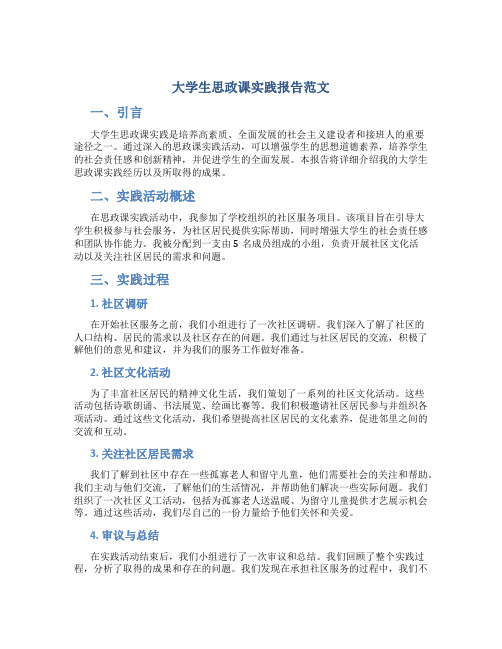 大学生思政课实践报告范文

一、引言

大学生思政课实践是培养高素质、全面发展的社会主义建设者和接班人的重要途径之一。通过深入的思政课实践活动，可以增强学生的思想道德素养，培养学生的社会责任感和创新精神，并促进学生的全面发展。本报告将详细介绍我的大学生思政课实践经历以及所取得的成果。

二、实践活动概述

在思政课实践活动中，我参加了学校组织的社区服务项目。该项目旨在引导大学生积极参与社会服务，为社区居民提供实际帮助，同时增强大学生的社会责任感和团队协作能力。我被分配到一支由 5 名成员组成的小组，负责开展社区文化活动以及关注社区居民的需求和问题。

三、实践过程

1. 社区调研

在开始社区服务之前，我们小组进行了一次社区调研。我们深入了解了社区的人口结构、居民的需求以及社区存在的问题。我们通过与社区居民的交流，积极了解他们的意见和建议，并为我们的服务工作做好准备。

2. 社区文化活动

为了丰富社区居民的精神文化生活，我们策划了一系列的社区文化活动。这些活动包括诗歌朗诵、书法展览、绘画比赛等。我们积极邀请社区居民参与并组织各项活动。通过这些文化活动，我们希望提高社区居民的文化素养，促进邻里之间的交流和互动。

3. 关注社区居民需求

我们了解到社区中存在一些孤寡老人和留守儿童，他们需要社会的关注和帮助。我们主动与他们交流，了解他们的生活情况，并帮助他们解决一些实际问题。我们组织了一次社区义工活动，包括为孤寡老人送温暖、为留守儿童提供才艺展示机会等。通过这些活动，我们尽自己的一份力量给予他们关怀和关爱。

4. 审议与总结

在实践活动结束后，我们小组进行了一次审议和总结。我们回顾了整个实践过程，分析了取得的成果和存在的问题。我们发现在承担社区服务的过程中，我们不